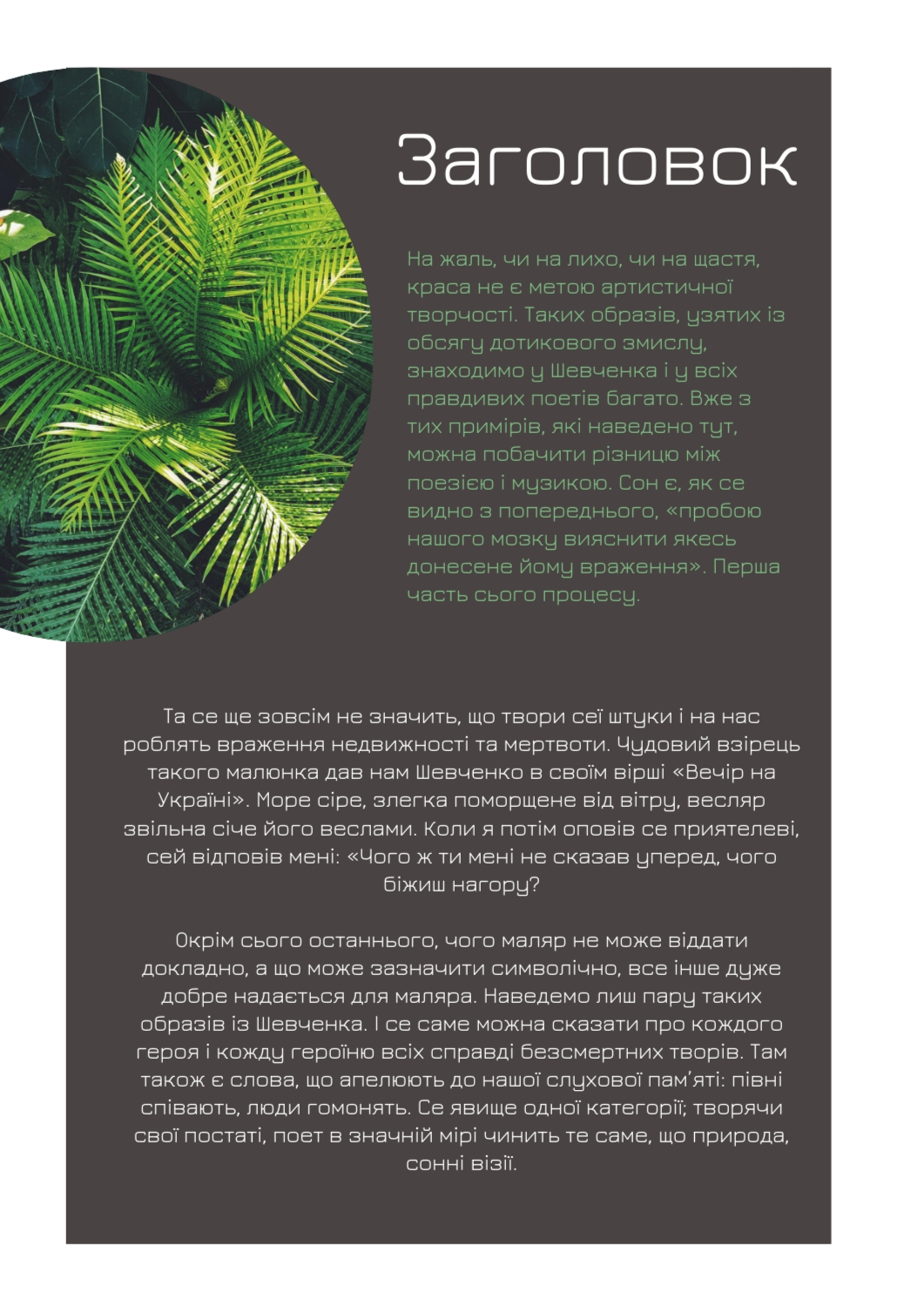 Заголовок

На жаль, чи на лихо, чи на щастя, краса не є метою артистичної творчості. Таких образів, узятих із обсягу дотикового змислу, знаходимо у Шевченка і у всіх правдивих поетів багато. Вже з тих примірів, які наведено тут, можна побачити різницю між поезією і музикою. Сон є, як се видно з попереднього, «пробою нашого мозку вияснити якесь донесене йому враження». Перша часть сього процесу.

Та се ще зовсім не значить, що твори сеї штуки і на нас роблять враження недвижності та мертвоти. Чудовий взірець такого малюнка дав нам Шевченко в своїм вірші «Вечір на Україні». Море сіре, злегка поморщене від вітру, весляр звільна січе його веслами. Коли я потім оповів се приятелеві, сей відповів мені: «Чого ж ти мені не сказав уперед, чого біжиш нагору?

Окрім сього останнього, чого маляр не може віддати докладно, а що може зазначити символічно, все інше дуже добре надається для маляра. Наведемо лиш пару таких образів із Шевченка. І се саме можна сказати про кождого героя і кожду героїню всіх справді безсмертних творів. Там також є слова, що апелюють до нашої слухової пам'яті: півні співають, люди гомонять. Се явище одної категорії; творячи свої постаті, поет в значній мірі чинить те саме, що природа, сонні візії.